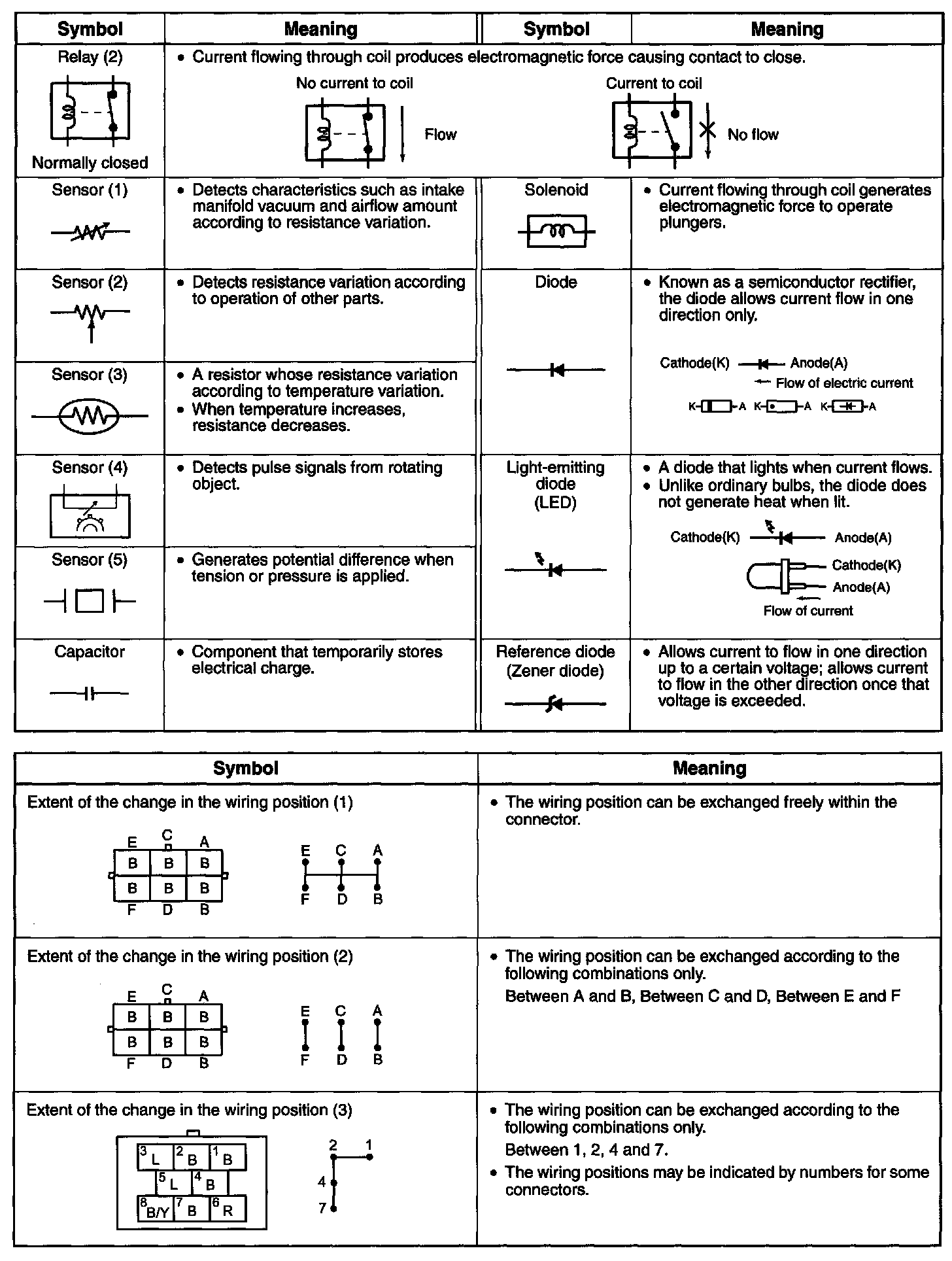 | Symbol | Meaning | Symbol | Meaning |
|---|---|---|---|
| Relay (2) Normally closed | • Current flowing through coil produces electromagnetic force causing contact to close. No current to coil Flow Current to coil No flow | | |
| Sensor (1) | • Detects characteristics such as intake manifold vacuum and airflow amount according to resistance variation. | Solenoid | • Current flowing through coil generates electromagnetic force to operate plungers. |
| Sensor (2) | • Detects resistance variation according to operation of other parts. | Diode | • Known as a semiconductor rectifier, the diode allows current flow in one direction only. Cathode(K) Anode(A) Flow of electric current K A K A K A |
| Sensor (3) | • A resistor whose resistance variation according to temperature variation. • When temperature increases, resistance decreases. | | |
| Sensor (4) | • Detects pulse signals from rotating object. | Light-emitting diode (LED) | • A diode that lights when current flows. • Unlike ordinary bulbs, the diode does not generate heat when lit. Cathode(K) Anode(A) Cathode(K) Anode(A) Flow of current |
| Sensor (5) | • Generates potential difference when tension or pressure is applied. | | |
| Capacitor | • Component that temporarily stores electrical charge. | Reference diode (Zener diode) | • Allows current to flow in one direction up to a certain voltage; allows current to flow in the other direction once that voltage is exceeded. |

| Symbol | Meaning |
|---|---|
| Extent of the change in the wiring position (1) E C A B B B B B B F D B E C A F D B | • The wiring position can be exchanged freely within the connector. |
| Extent of the change in the wiring position (2) E C A B B B B B B F D B E C A F D B | • The wiring position can be exchanged according to the following combinations only. Between A and B, Between C and D, Between E and F |
| Extent of the change in the wiring position (3) 3 L 2 B 1 B 5 L 4 B 8 B/Y 7 B 6 R 2 1 4 7 | • The wiring position can be exchanged according to the following combinations only. Between 1, 2, 4 and 7. • The wiring positions may be indicated by numbers for some connectors. |